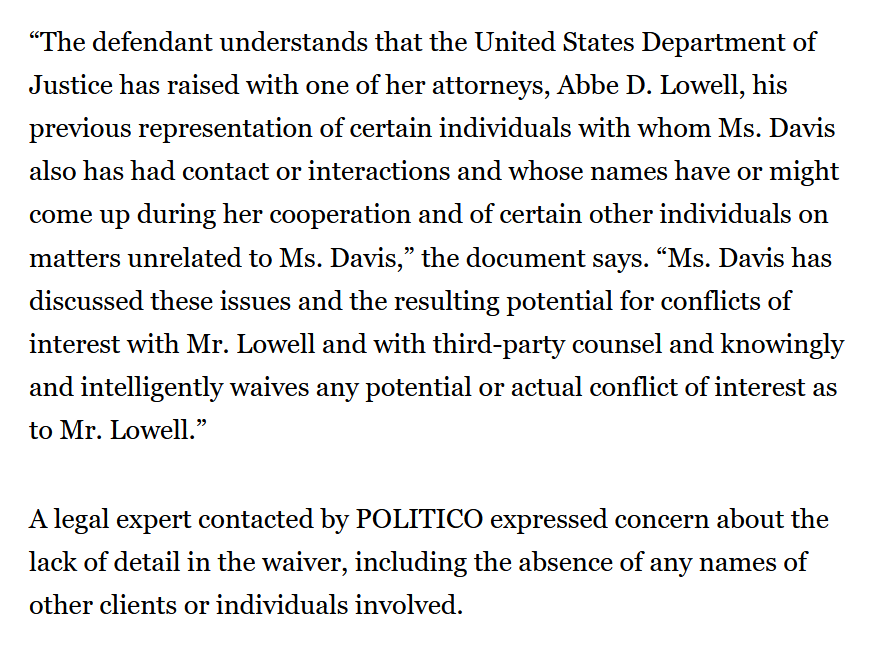 “The defendant understands that the United States Department of Justice has raised with one of her attorneys, Abbe D. Lowell, his previous representation of certain individuals with whom Ms. Davis also has had contact or interactions and whose names have or might come up during her cooperation and of certain other individuals on matters unrelated to Ms. Davis,” the document says. “Ms. Davis has discussed these issues and the resulting potential for conflicts of interest with Mr. Lowell and with third-party counsel and knowingly and intelligently waives any potential or actual conflict of interest as to Mr. Lowell.”

A legal expert contacted by POLITICO expressed concern about the lack of detail in the waiver, including the absence of any names of other clients or individuals involved.